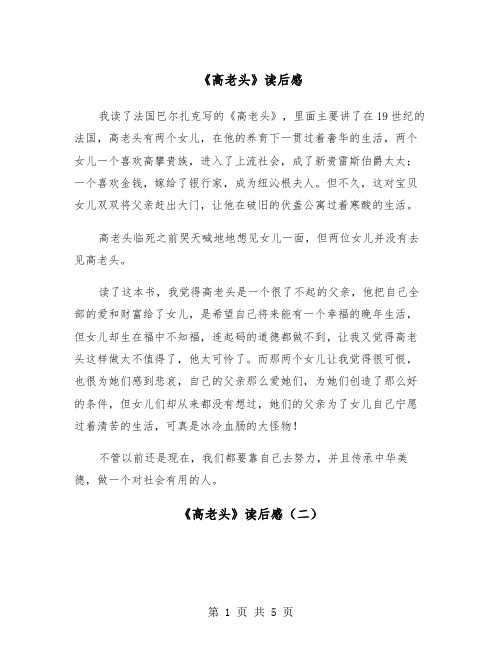 《高老头》读后感

我读了法国巴尔扎克写的《高老头》，里面主要讲了在19世纪的法国，高老头有两个女儿，在他的养育下一贯过着奢华的生活，两个女儿一个喜欢高攀贵族，进入了上流社会，成了新贵雷斯伯爵太太；一个喜欢金钱，嫁给了银行家，成为纽沁根夫人。但不久，这对宝贝女儿双双将父亲赶出大门，让他在破旧的伏盖公寓过着寒酸的生活。

高老头临死之前哭天喊地地想见女儿一面，但两位女儿并没有去见高老头。

读了这本书，我觉得高老头是一个很了不起的父亲，他把自己全部的爱和财富给了女儿，是希望自己将来能有一个幸福的晚年生活，但女儿却生在福中不知福，连起码的道德都做不到，让我又觉得高老头这样做太不值得了，他太可怜了。而那两个女儿让我觉得很可恨，也很为她们感到悲哀，自己的父亲那么爱她们，为她们创造了那么好的条件，但女儿们却从来都没有想过，她们的父亲为了女儿自己宁愿过着清苦的生活，可真是冰冷血肠的大怪物！

不管以前还是现在，我们都要靠自己去努力，并且传承中华美德，做一个对社会有用的人。

《高老头》读后感（二）

第 1 页 共 5 页